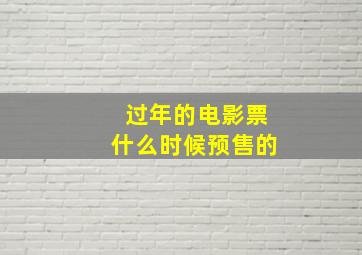 过年的电影票
什么时候预售的